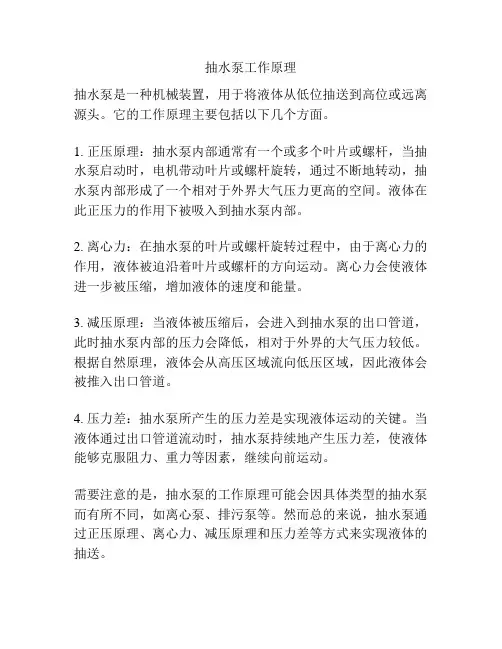 抽水泵工作原理

抽水泵是一种机械装置，用于将液体从低位抽送到高位或远离源头。它的工作原理主要包括以下几个方面。

1. 正压原理：抽水泵内部通常有一个或多个叶片或螺杆，当抽水泵启动时，电机带动叶片或螺杆旋转，通过不断地转动，抽水泵内部形成了一个相对于外界大气压力更高的空间。液体在此正压力的作用下被吸入到抽水泵内部。

2. 离心力：在抽水泵的叶片或螺杆旋转过程中，由于离心力的作用，液体被迫沿着叶片或螺杆的方向运动。离心力会使液体进一步被压缩，增加液体的速度和能量。

3. 减压原理：当液体被压缩后，会进入到抽水泵的出口管道，此时抽水泵内部的压力会降低，相对于外界的大气压力较低。根据自然原理，液体会从高压区域流向低压区域，因此液体会被推入出口管道。

4. 压力差：抽水泵所产生的压力差是实现液体运动的关键。当液体通过出口管道流动时，抽水泵持续地产生压力差，使液体能够克服阻力、重力等因素，继续向前运动。

需要注意的是，抽水泵的工作原理可能会因具体类型的抽水泵而有所不同，如离心泵、排污泵等。然而总的来说，抽水泵通过正压原理、离心力、减压原理和压力差等方式来实现液体的抽送。